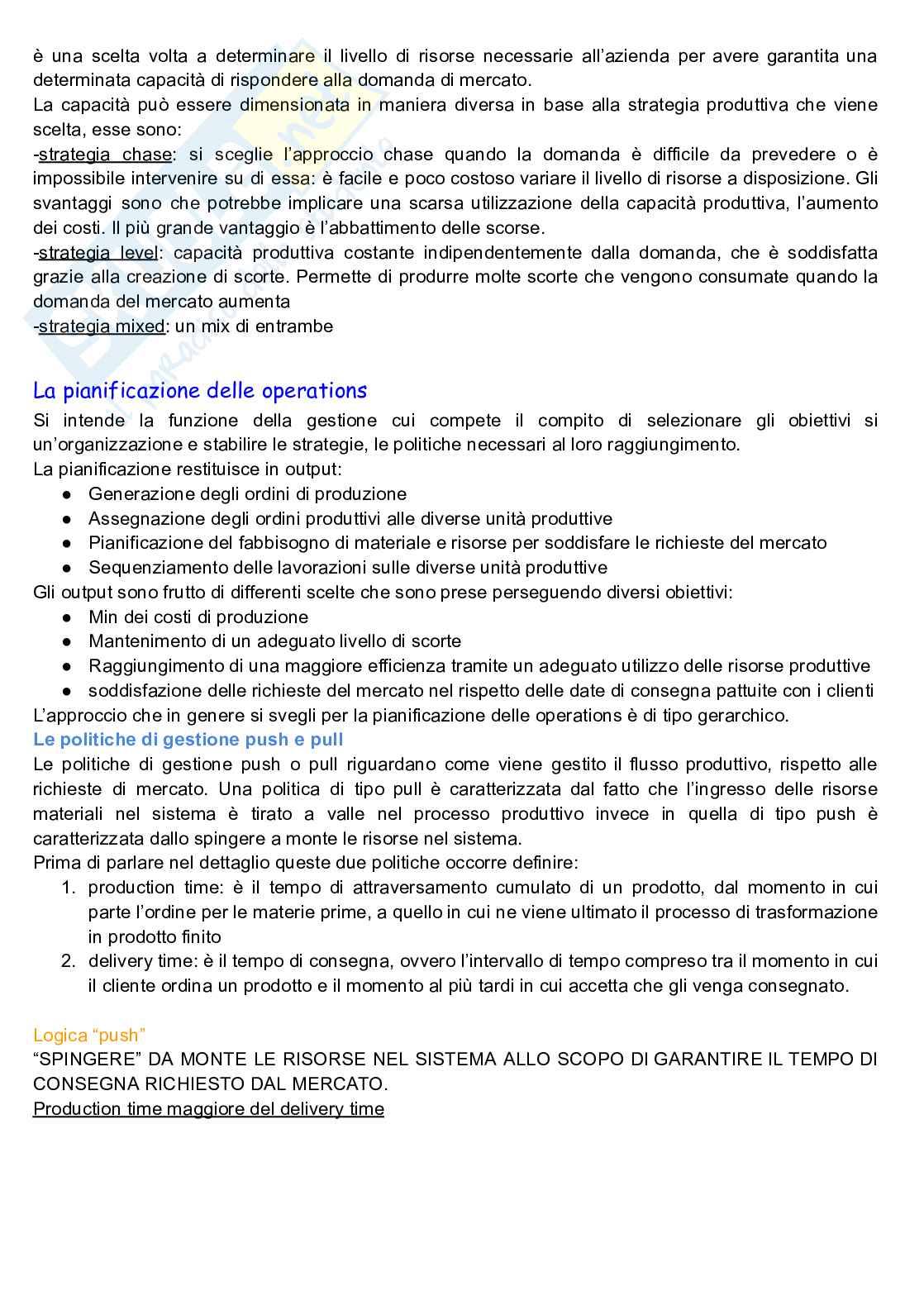 è una scelta volta a determinare il livello di risorse necessarie all'azienda per avere garantita una determinata capacità di rispondere alla domanda di mercato.
La capacità può essere dimensionata in maniera diversa in base alla strategia produttiva che viene scelta, esse sono:
-strategia chase: si sceglie l'approccio chase quando la domanda è difficile da prevedere o è impossibile intervenire su di essa: è facile e poco costoso variare il livello di risorse a disposizione. Gli svantaggi sono che potrebbe implicare una scarsa utilizzazione della capacità produttiva, l'aumento dei costi. Il più grande vantaggio è l'abbattimento delle scorse.
-strategia level: capacità produttiva costante indipendentemente dalla domanda, che è soddisfatta grazie alla creazione di scorte. Permette di produrre molte scorte che vengono consumate quando la domanda del mercato aumenta
-strategia mixed: un mix di entrambe

La pianificazione delle operations
Si intende la funzione della gestione cui compete il compito di selezionare gli obiettivi si un'organizzazione e stabilire le strategie, le politiche necessari al loro raggiungimento.
La pianificazione restituisce in output:
● Generazione degli ordini di produzione
● Assegnazione degli ordini produttivi alle diverse unità produttive
● Pianificazione del fabbisogno di materiale e risorse per soddisfare le richieste del mercato
● Sequenziamento delle lavorazioni sulle diverse unità produttive
Gli output sono frutto di differenti scelte che sono prese perseguendo diversi obiettivi:
● Min dei costi di produzione
● Mantenimento di un adeguato livello di scorte
● Raggiungimento di una maggiore efficienza tramite un adeguato utilizzo delle risorse produttive
● soddisfazione delle richieste del mercato nel rispetto delle date di consegna pattuite con i clienti
L'approccio che in genere si svegli per la pianificazione delle operations è di tipo gerarchico.
Le politiche di gestione push e pull
Le politiche di gestione push o pull riguardano come viene gestito il flusso produttivo, rispetto alle richieste di mercato. Una politica di tipo pull è caratterizzata dal fatto che l'ingresso delle risorse materiali nel sistema è tirato a valle nel processo produttivo invece in quella di tipo push è caratterizzata dallo spingere a monte le risorse nel sistema.
Prima di parlare nel dettaglio queste due politiche occorre definire:
1. production time: è il tempo di attraversamento cumulato di un prodotto, dal momento in cui parte l'ordine per le materie prime, a quello in cui ne viene ultimato il processo di trasformazione in prodotto finito
2. delivery time: è il tempo di consegna, ovvero l'intervallo di tempo compreso tra il momento in cui il cliente ordina un prodotto e il momento al più tardi in cui accetta che gli venga consegnato.

Logica "push"
"SPINGERE" DA MONTE LE RISORSE NEL SISTEMA ALLO SCOPO DI GARANTIRE IL TEMPO DI CONSEGNA RICHIESTO DAL MERCATO.
Production time maggiore del delivery time